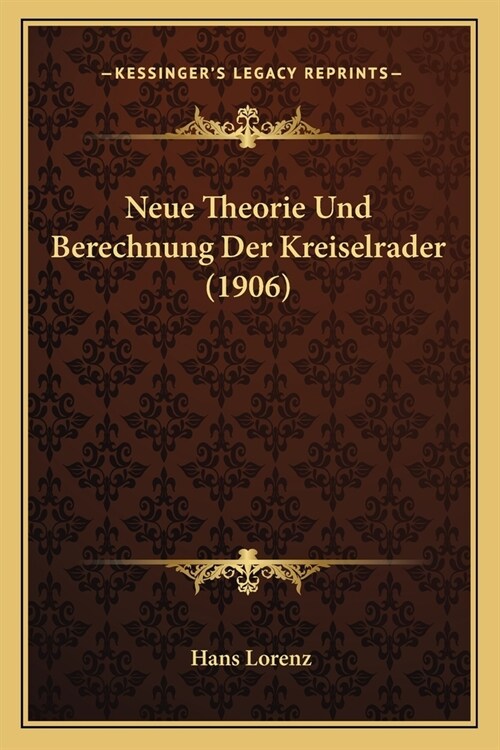 —KESSINGER'S LEGACY REPRINTS—

Neue Theorie Und Berechnung Der Kreiselrader (1906)

Hans Lorenz